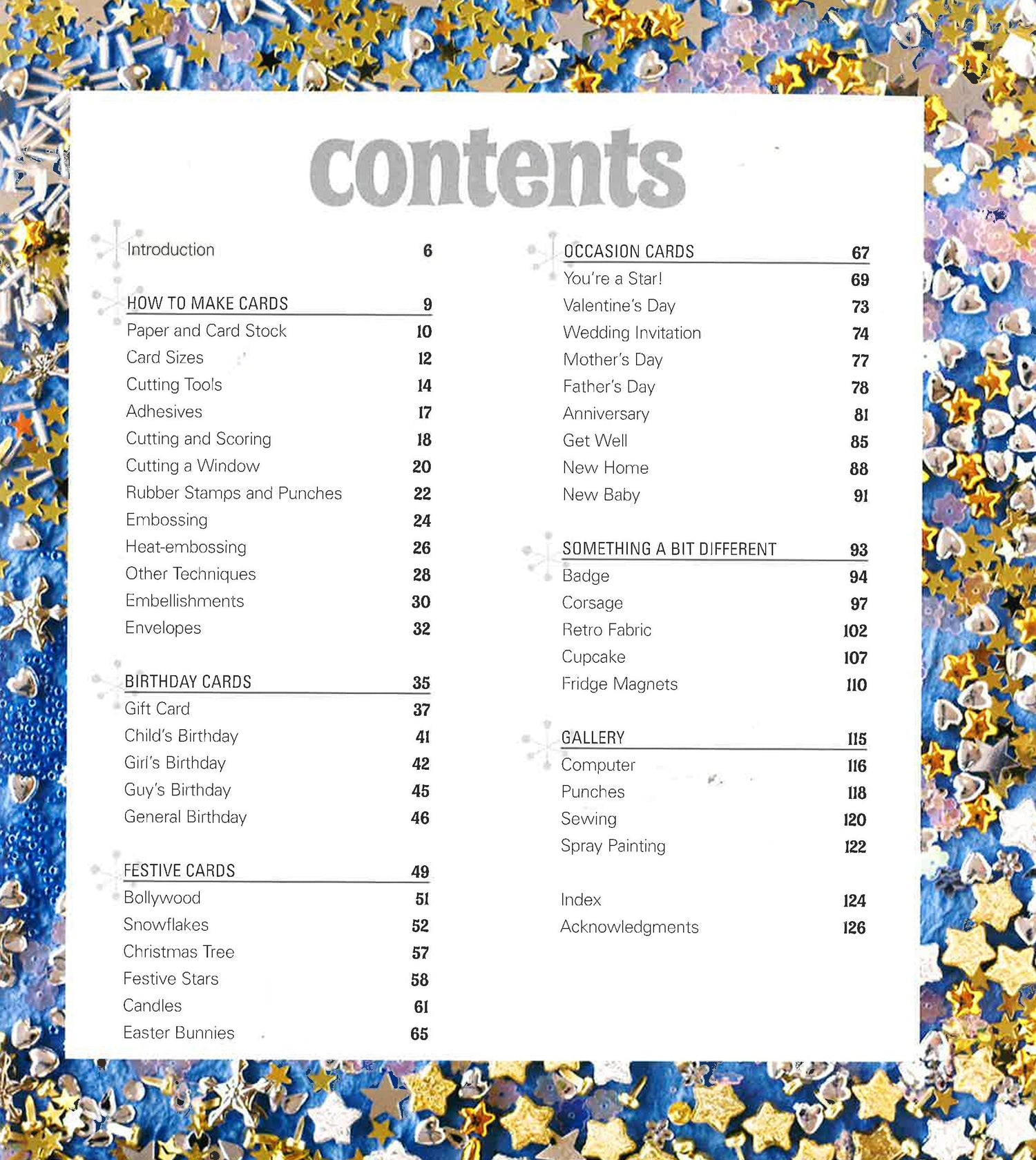 contents

Introduction 6

HOW TO MAKE CARDS 9
Paper and Card Stock 10
Card Sizes 12
Cutting Tools 14
Adhesives 17
Cutting and Scoring 18
Cutting a Window 20
Rubber Stamps and Punches 22
Embossing 24
Heat-embossing 26
Other Techniques 28
Embellishments 30
Envelopes 32

BIRTHDAY CARDS 35
Gift Card 37
Child's Birthday 41
Girl's Birthday 42
Guy's Birthday 45
General Birthday 46

FESTIVE CARDS 49
Bollywood 51
Snowflakes 52
Christmas Tree 57
Festive Stars 58
Candles 61
Easter Bunnies 65

OCCASION CARDS 67
You're a Star! 69
Valentine's Day 73
Wedding Invitation 74
Mother's Day 77
Father's Day 78
Anniversary 81
Get Well 85
New Home 88
New Baby 91

SOMETHING A BIT DIFFERENT 93
Badge 94
Corsage 97
Retro Fabric 102
Cupcake 107
Fridge Magnets 110

GALLERY 115
Computer 116
Punches 118
Sewing 120
Spray Painting 122

Index 124
Acknowledgments 126